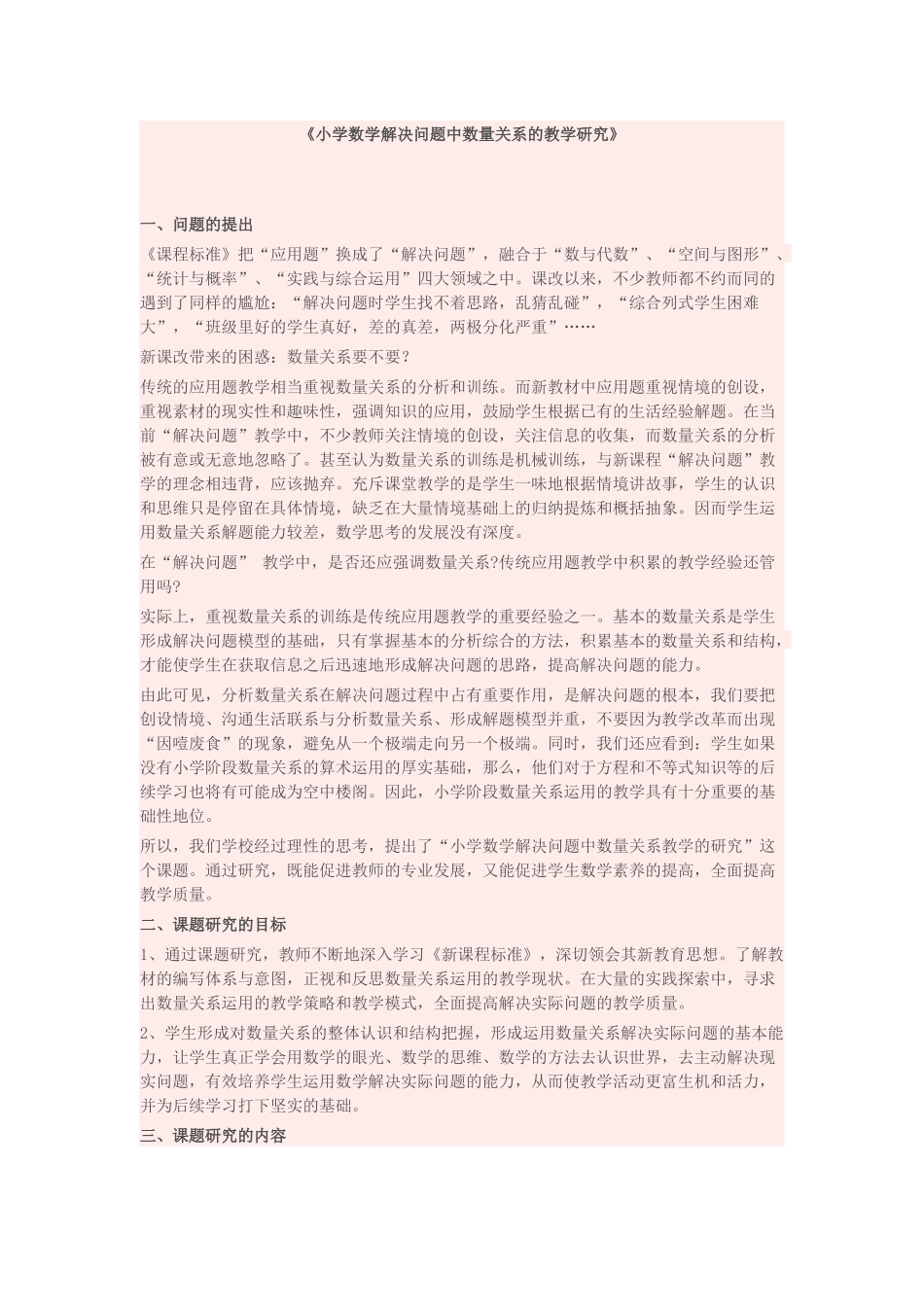 《小学数学解决问题中数量关系的教学研究》

一、问题的提出

《课程标准》把“应用题”换成了“解决问题”，融合于“数与代数”、“空间与图形”、“统计与概率”、“实践与综合运用”四大领域之中。课改以来，不少教师都不约而同的遇到了同样的尴尬：“解决问题时学生找不着思路，乱猜乱碰”，“综合列式学生困难大”，“班级里好的学生真好，差的真差，两极分化严重”……

新课改带来的困惑：数量关系要不要？

传统的应用题教学相当重视数量关系的分析和训练。而新教材中应用题重视情境的创设，重视素材的现实性和趣味性，强调知识的应用，鼓励学生根据已有的生活经验解题。在当前“解决问题”教学中，不少教师关注情境的创设，关注信息的收集，而数量关系的分析被有意或无意地忽略了。甚至认为数量关系的训练是机械训练，与新课程“解决问题”教学的理念相违背，应该抛弃。充斥课堂教学的是学生一味地根据情境讲故事，学生的认识和思维只是停留在具体情境，缺乏在大量情境基础上的归纳提炼和概括抽象。因而学生运用数量关系解题能力较差，数学思考的发展没有深度。

在“解决问题” 教学中，是否还应强调数量关系?传统应用题教学中积累的教学经验还管用吗?

实际上，重视数量关系的训练是传统应用题教学的重要经验之一。基本的数量关系是学生形成解决问题模型的基础，只有掌握基本的分析综合的方法，积累基本的数量关系和结构，才能使学生在获取信息之后迅速地形成解决问题的思路，提高解决问题的能力。

由此可见，分析数量关系在解决问题过程中占有重要作用，是解决问题的根本，我们要把创设情境、沟通生活联系与分析数量关系、形成解题模型并重，不要因为教学改革而出现“因噎废食”的现象，避免从一个极端走向另一个极端。同时，我们还应看到：学生如果没有小学阶段数量关系的算术运用的厚实基础，那么，他们对于方程和不等式知识等的后续学习也将有可能成为空中楼阁。因此，小学阶段数量关系运用的教学具有十分重要的基础性地位。

所以，我们学校经过理性的思考，提出了“小学数学解决问题中数量关系教学的研究”这个课题。通过研究，既能促进教师的专业发展，又能促进学生数学素养的提高，全面提高教学质量。

二、课题研究的目标

1、通过课题研究，教师不断地深入学习《新课程标准》，深切领会其新教育思想。了解教材的编写体系与意图，正视和反思数量关系运用的教学现状。在大量的实践探索中，寻求出数量关系运用的教学策略和教学模式，全面提高解决实际问题的教学质量。

2、学生形成对数量关系的整体认识和结构把握，形成运用数量关系解决实际问题的基本能力，让学生真正学会用数学的眼光、数学的思维、数学的方法去认识世界，去主动解决现实问题，有效培养学生运用数学解决实际问题的能力，从而使教学活动更富生机和活力，并为后续学习打下坚实的基础。

三、课题研究的内容